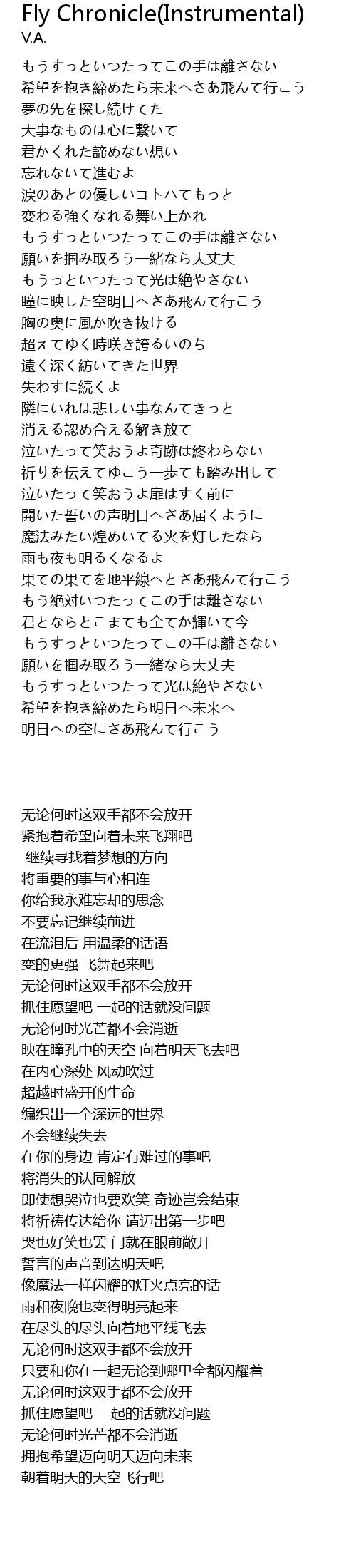 Fly Chronicle(Instrumental)
V.A.

もうすっといつたってこの手は離さない
希望を抱き締めたら未来へさあ飛んて行こう
夢の先を探し続けてた
大事なものは心に繋いて
君かくれた諦めない想い
忘れないて進むよ
涙のあとの優しいコトハてもっと
変わる強くなれる舞い上かれ
もうすっといつたってこの手は離さない
願いを掴み取ろう一緒なら大丈夫
もうっといつたって光は絶やさない
瞳に映した空明日へさあ飛んて行こう
胸の奥に風か吹き抜ける
超えてゆく時咲き誇るいのち
遠く深く紡いてきた世界
失わすに続くよ
隣にいれは悲しい事なんてきっと
消える認め合える解き放て
泣いたって笑おうよ奇跡は終わらない
祈りを伝えてゆこう一歩ても踏み出して
泣いたって笑おうよ扉はすく前に
開いた誓いの声明日へさあ届くように
魔法みたい煌めいてる火を灯したなら
雨も夜も明るくなるよ
果ての果てを地平線へとさあ飛んて行こう
もう絶対いつたってこの手は離さない
君とならとこまても全てか輝いて今
もうすっといつたってこの手は離さない
願いを掴み取ろう一緒なら大丈夫
もうすっといつたって光は絶やさない
希望を抱き締めたら明日へ未来へ
明日への空にさあ飛んて行こう

无论何时这双手都不会放开
紧抱着希望向着未来飞翔吧
继续寻找着梦想的方向
将重要的事与心相连
你给我永难忘却的思念
不要忘记继续前进
在流泪后 用温柔的话语
变的更强 飞舞起来吧
无论何时这双手都不会放开
抓住愿望吧 一起的话就没问题
无论何时光芒都不会消逝
映在瞳孔中的天空 向着明天飞去吧
在内心深处 风动吹过
超越时盛开的生命
编织出一个深远的世界
不会继续失去
在你的身边 肯定有难过的事吧
将消失的认同解放
即使想哭泣也要欢笑 奇迹岂会结束
将祈祷传达给你 请迈出第一步吧
哭也好笑也罢 门就在眼前敞开
誓言的声音到达明天吧
像魔法一样闪耀的灯火点亮的话
雨和夜晚也变得明亮起来
在尽头的尽头向着地平线飞去
无论何时这双手都不会放开
只要和你在一起无论到哪里全都闪耀着
无论何时这双手都不会放开
抓住愿望吧 一起的话就没问题
无论何时光芒都不会消逝
拥抱希望迈向明天迈向未来
朝着明天的天空飞行吧